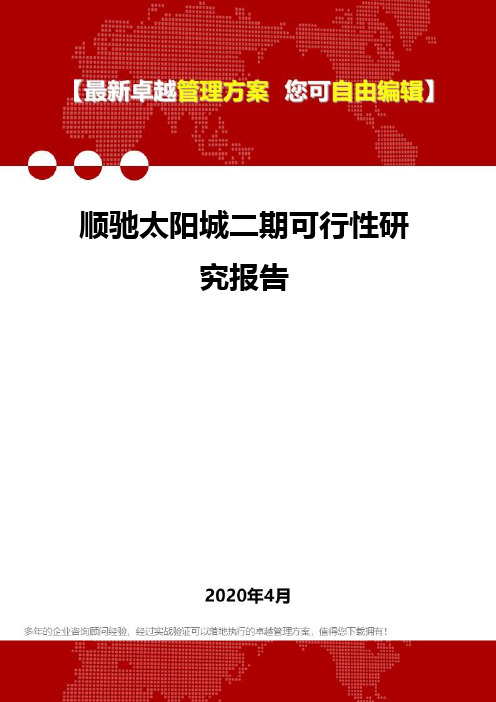 【最新卓越管理方案 您可自由编辑】

顺驰太阳城二期可行性研究报告

2020年4月

多年的企业咨询顾问经验，经过实战验证可以落地执行的卓越管理方案，值得您下载拥有！